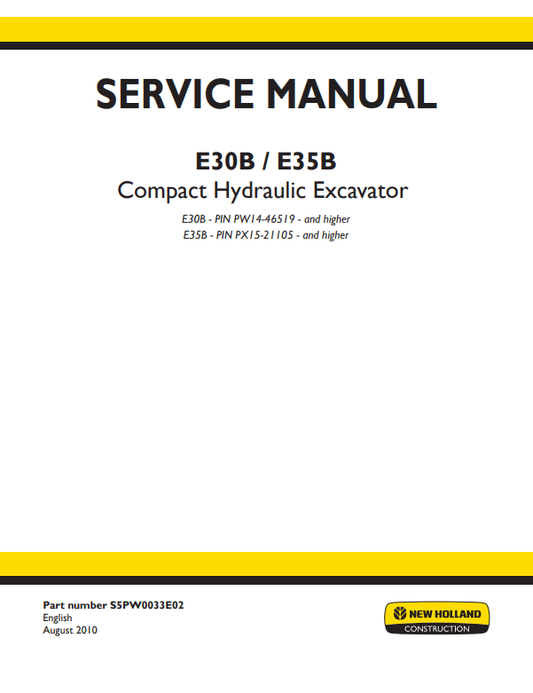 SERVICE MANUAL

E30B / E35B

Compact Hydraulic Excavator

E30B - PIN PW14-46519 - and higher
E35B - PIN PX15-21105 - and higher

Part number S5PW0033E02
English
August 2010

NEW HOLLAND
CONSTRUCTION